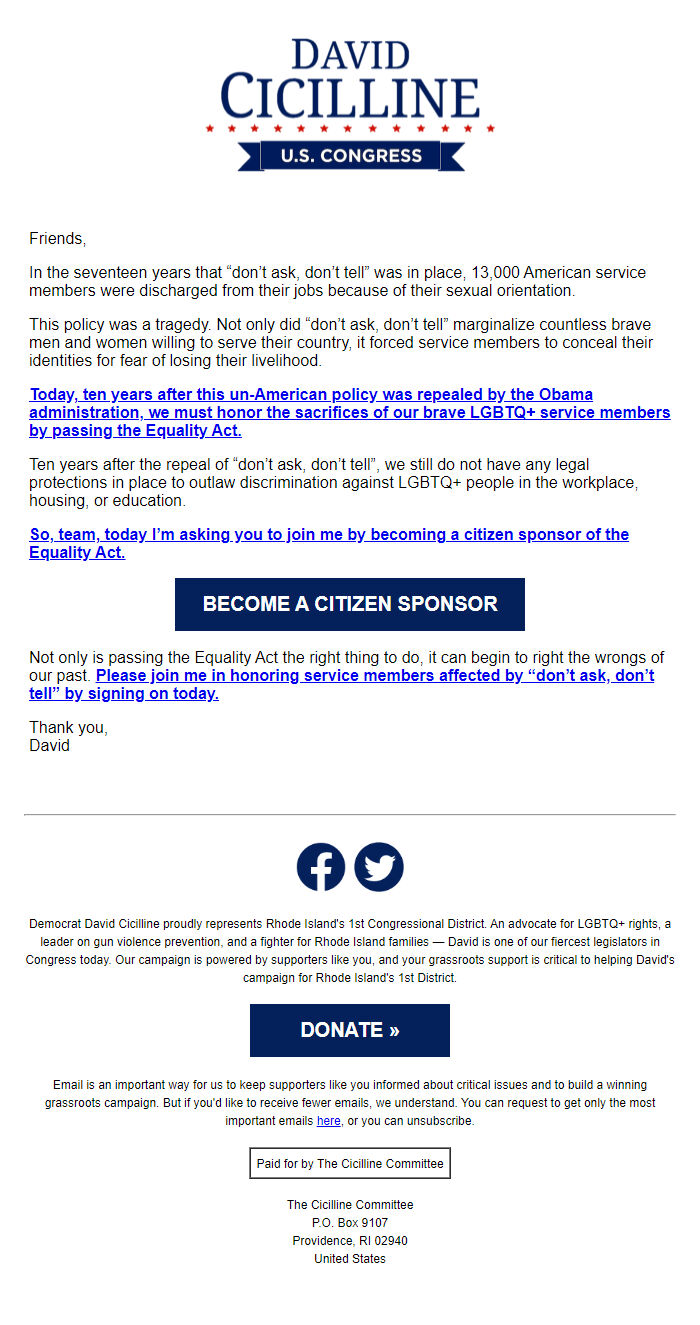 DAVID
CICILLINE
U.S. CONGRESS

Friends,

In the seventeen years that “don’t ask, don’t tell” was in place, 13,000 American service members were discharged from their jobs because of their sexual orientation.

This policy was a tragedy. Not only did “don’t ask, don’t tell” marginalize countless brave men and women willing to serve their country, it forced service members to conceal their identities for fear of losing their livelihood.

Today, ten years after this un-American policy was repealed by the Obama administration, we must honor the sacrifices of our brave LGBTQ+ service members by passing the Equality Act.

Ten years after the repeal of “don’t ask, don’t tell”, we still do not have any legal protections in place to outlaw discrimination against LGBTQ+ people in the workplace, housing, or education.

So, team, today I’m asking you to join me by becoming a citizen sponsor of the Equality Act.

BECOME A CITIZEN SPONSOR

Not only is passing the Equality Act the right thing to do, it can begin to right the wrongs of our past. Please join me in honoring service members affected by “don’t ask, don’t tell” by signing on today.

Thank you,
David

Democrat David Cicilline proudly represents Rhode Island's 1st Congressional District. An advocate for LGBTQ+ rights, a leader on gun violence prevention, and a fighter for Rhode Island families — David is one of our fiercest legislators in Congress today. Our campaign is powered by supporters like you, and your grassroots support is critical to helping David's campaign for Rhode Island's 1st District.

DONATE »

Email is an important way for us to keep supporters like you informed about critical issues and to build a winning grassroots campaign. But if you'd like to receive fewer emails, we understand. You can request to get only the most important emails here, or you can unsubscribe.

Paid for by The Cicilline Committee

The Cicilline Committee
P.O. Box 9107
Providence, RI 02940
United States